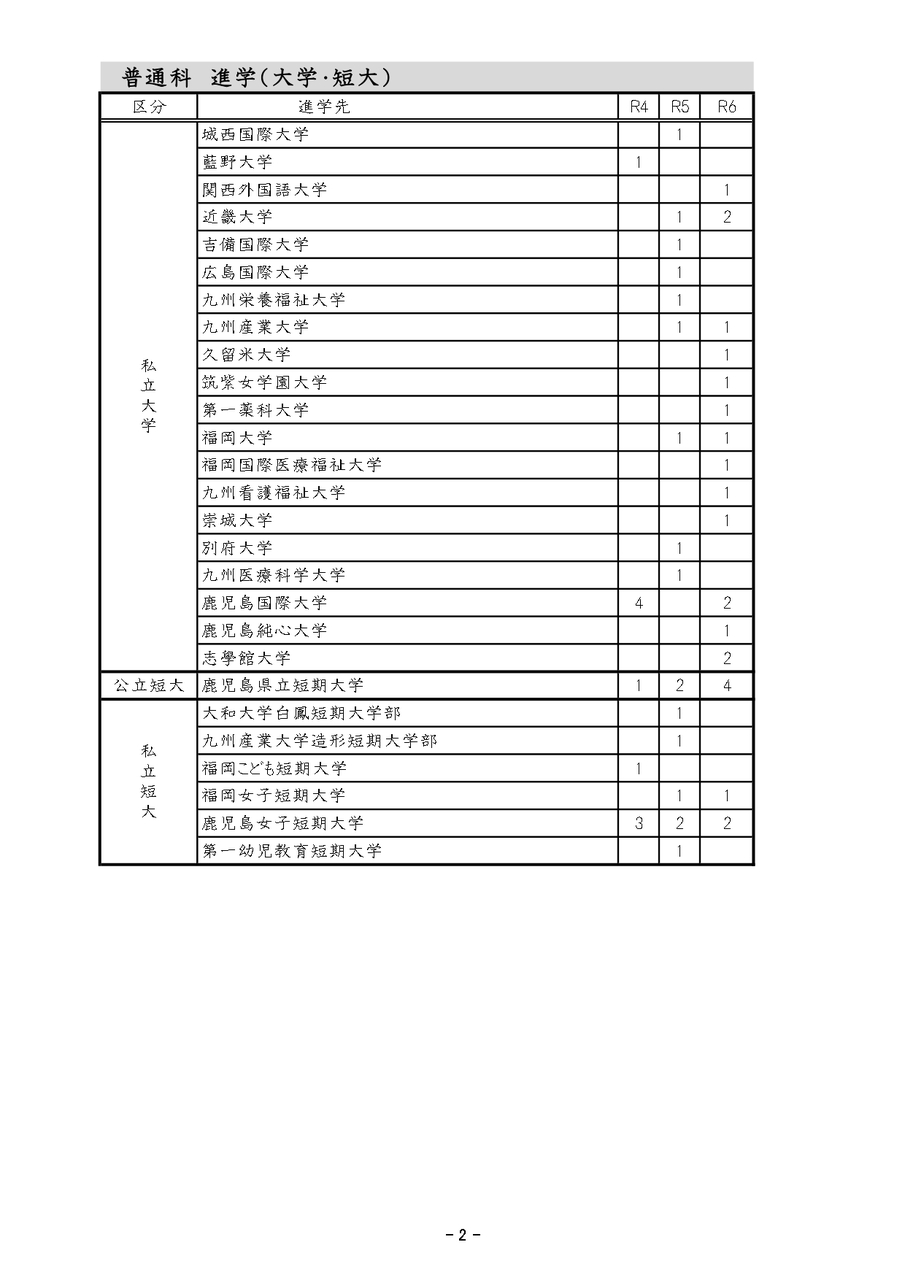 普通科　進学（大学･短大）

| 区分 | 進学先 | R4 | R5 | R6 |
|---|---|---|---|---|
| 私立大学 | 城西国際大学 | | 1 | |
| | 藍野大学 | 1 | | |
| | 関西外国語大学 | | | 1 |
| | 近畿大学 | | 1 | 2 |
| | 吉備国際大学 | | 1 | |
| | 広島国際大学 | | 1 | |
| | 九州栄養福祉大学 | | 1 | |
| | 九州産業大学 | | 1 | 1 |
| | 久留米大学 | | | 1 |
| | 筑紫女学園大学 | | | 1 |
| | 第一薬科大学 | | | 1 |
| | 福岡大学 | | 1 | 1 |
| | 福岡国際医療福祉大学 | | | 1 |
| | 九州看護福祉大学 | | | 1 |
| | 崇城大学 | | | 1 |
| | 別府大学 | | 1 | |
| | 九州医療科学大学 | | 1 | |
| | 鹿児島国際大学 | 4 | | 2 |
| | 鹿児島純心大学 | | | 1 |
| | 志學館大学 | | | 2 |
| 公立短大 | 鹿児島県立短期大学 | 1 | 2 | 4 |
| 私立短大 | 大和大学白鳳短期大学部 | | 1 | |
| | 九州産業大学造形短期大学部 | | 1 | |
| | 福岡こども短期大学 | 1 | | |
| | 福岡女子短期大学 | | 1 | 1 |
| | 鹿児島女子短期大学 | 3 | 2 | 2 |
| | 第一幼児教育短期大学 | | 1 | |

- 2 -